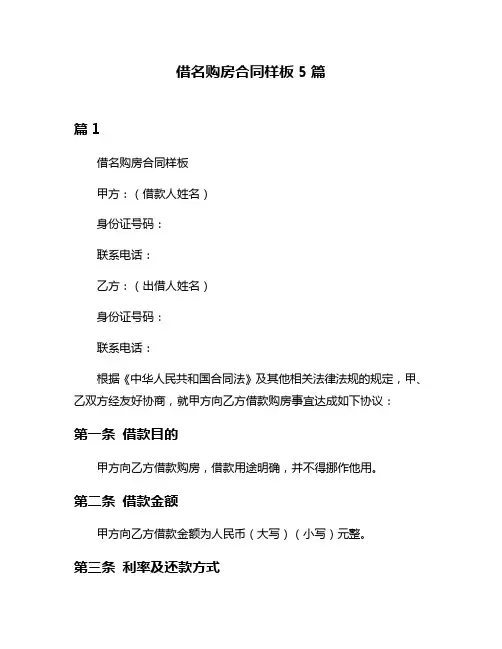 借名购房合同样板 5 篇

篇 1

借名购房合同样板

甲方：（借款人姓名）

身份证号码：

联系电话：

乙方：（出借人姓名）

身份证号码：

联系电话：

根据《中华人民共和国合同法》及其他相关法律法规的规定，甲、乙双方经友好协商，就甲方向乙方借款购房事宜达成如下协议：

第一条 借款目的

甲方向乙方借款购房，借款用途明确，并不得挪作他用。

第二条 借款金额

甲方向乙方借款金额为人民币（大写）（小写）元整。

第三条 利率及还款方式